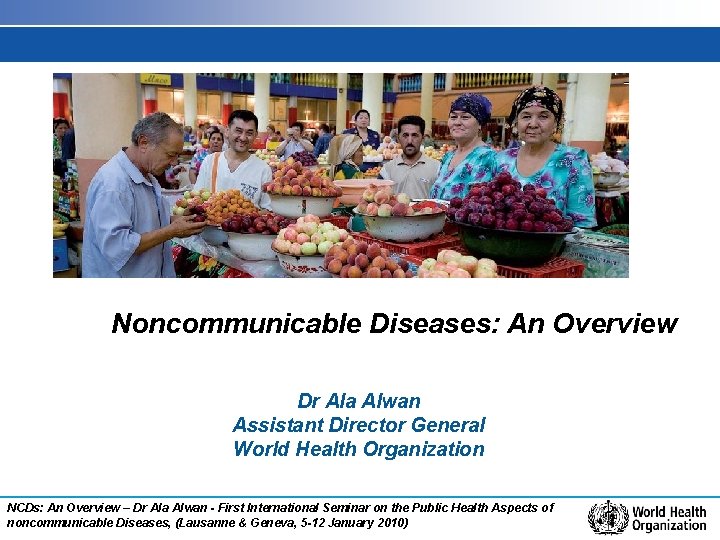 Noncommunicable Diseases: An Overview

Dr Ala Alwan
Assistant Director General
World Health Organization

NCDs: An Overview – Dr Ala Alwan - First International Seminar on the Public Health Aspects of noncommunicable Diseases, (Lausanne & Geneva, 5-12 January 2010)

World Health Organization